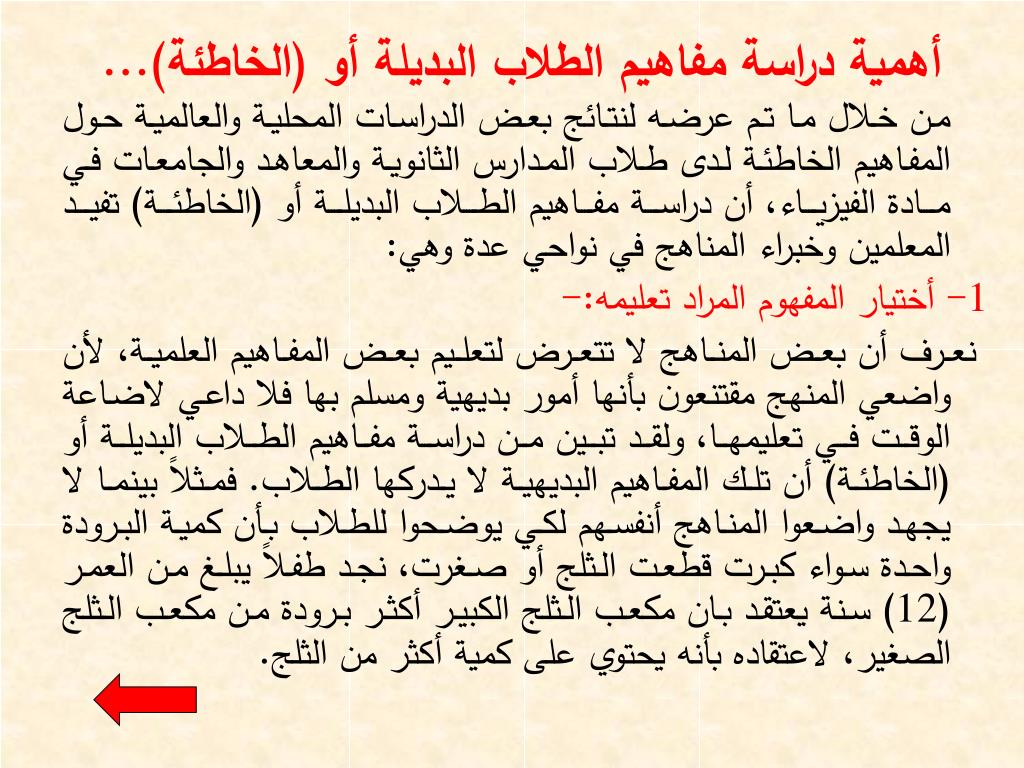 أهمية دراسة مفاهيم الطلاب البديلة أو (الخاطئة)...

من خلال ما تم عرضه لنتائج بعض الدراسات المحلية والعالمية حول المفاهيم الخاطئة لدى طلاب المدارس الثانوية والمعاهد والجامعات في مادة الفيزياء، أن دراسة مفاهيم الطلاب البديلة أو (الخاطئة) تفيد المعلمين وخبراء المناهج في نواحي عدة وهي:

1- أختيار المفهوم المراد تعليمه:-

نعرف أن بعض المناهج لا تتعرض لتعليم بعض المفاهيم العلمية، لأن واضعي المنهج مقتنعون بأنها أمور بديهية ومسلم بها فلا داعي لاضاعة الوقت في تعليمها، ولقد تبين من دراسة مفاهيم الطلاب البديلة أو (الخاطئة) أن تلك المفاهيم البديهية لا يدركها الطلاب. فمثلاً بينما لا يجهد واضعوا المناهج أنفسهم لكي يوضحوا للطلاب بأن كمية البرودة واحدة سواء كبرت قطعت الثلج أو صغرت، نجد طفلاً يبلغ من العمر (12) سنة يعتقد بان مكعب الثلج الكبير أكثر برودة من مكعب الثلج الصغير، لاعتقاده بأنه يحتوي على كمية أكثر من الثلج.